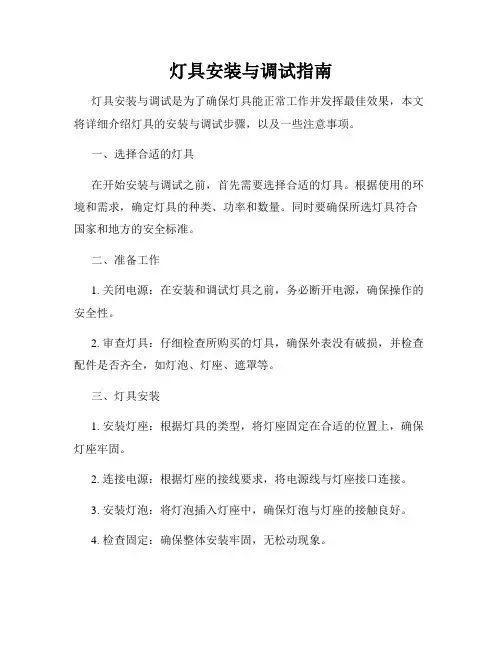 灯具安装与调试指南

灯具安装与调试是为了确保灯具能正常工作并发挥最佳效果，本文将详细介绍灯具的安装与调试步骤，以及一些注意事项。

一、选择合适的灯具

在开始安装与调试之前，首先需要选择合适的灯具。根据使用的环境和需求，确定灯具的种类、功率和数量。同时要确保所选灯具符合国家和地方的安全标准。

二、准备工作

1. 关闭电源：在安装和调试灯具之前，务必断开电源，确保操作的安全性。

2. 审查灯具：仔细检查所购买的灯具，确保外表没有破损，并检查配件是否齐全，如灯泡、灯座、遮罩等。

三、灯具安装

1. 安装灯座：根据灯具的类型，将灯座固定在合适的位置上，确保灯座牢固。

2. 连接电源：根据灯座的接线要求，将电源线与灯座接口连接。

3. 安装灯泡：将灯泡插入灯座中，确保灯泡与灯座的接触良好。

4. 检查固定：确保整体安装牢固，无松动现象。